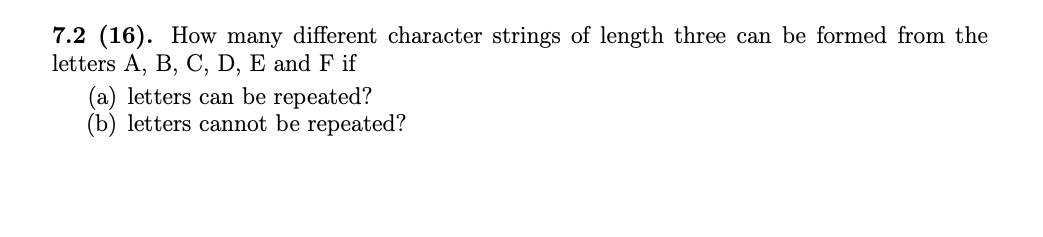 7.2 (16). How many different character strings of length three can be formed from the letters A, B, C, D, E and F if

(a) letters can be repeated?
(b) letters cannot be repeated?